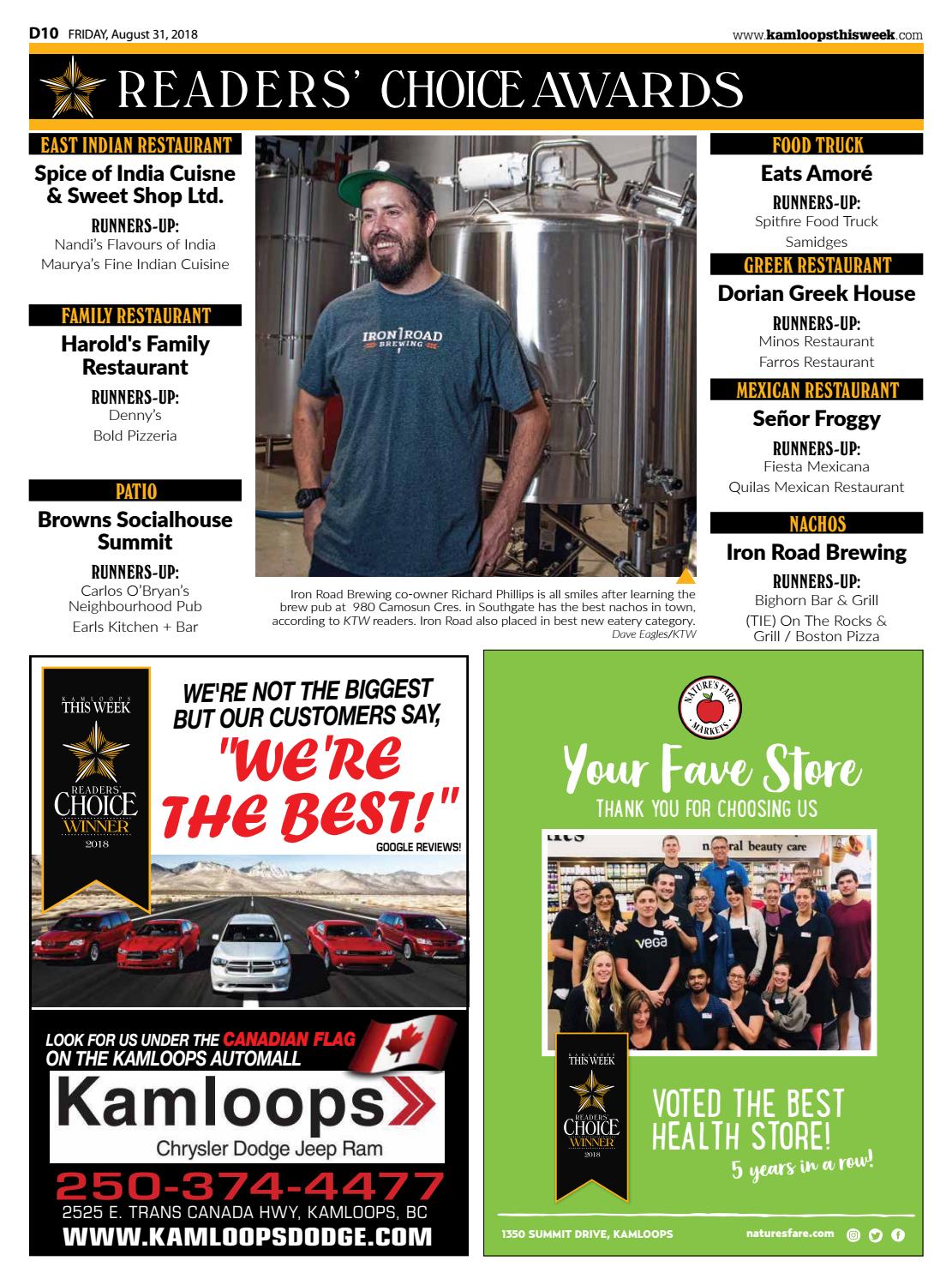 D10 FRIDAY, August 31, 2018

www.kamloopsthisweek.com

READERS' CHOICE AWARDS

EAST INDIAN RESTAURANT

Spice of India Cuisne & Sweet Shop Ltd.

RUNNERS-UP:
Nandi's Flavours of India
Maurya's Fine Indian Cuisine

FAMILY RESTAURANT

Harold's Family Restaurant

RUNNERS-UP:
Denny's
Bold Pizzeria

PATIO

Browns Socialhouse Summit

RUNNERS-UP:
Carlos O'Bryan's Neighbourhood Pub
Earls Kitchen + Bar

IRON ROAD BREWING

Iron Road Brewing co-owner Richard Phillips is all smiles after learning the brew pub at 980 Camosun Cres. in Southgate has the best nachos in town, according to KTW readers. Iron Road also placed in best new eatery category.
Dave Eagles/KTW

FOOD TRUCK

Eats Amoré

RUNNERS-UP:
Spitfire Food Truck
Samidges

GREEK RESTAURANT

Dorian Greek House

RUNNERS-UP:
Minos Restaurant
Farros Restaurant

MEXICAN RESTAURANT

Señor Froggy

RUNNERS-UP:
Fiesta Mexicana
Quilas Mexican Restaurant

NACHOS

Iron Road Brewing

RUNNERS-UP:
Bighorn Bar & Grill
(TIE) On The Rocks & Grill / Boston Pizza

KAMLOOPS THIS WEEK READERS' CHOICE WINNER 2018

WE'RE NOT THE BIGGEST BUT OUR CUSTOMERS SAY,
"WE'RE THE BEST!"
GOOGLE REVIEWS!

LOOK FOR US UNDER THE CANADIAN FLAG ON THE KAMLOOPS AUTOMALL

Kamloops
Chrysler Dodge Jeep Ram

250-374-4477
2525 E. TRANS CANADA HWY, KAMLOOPS, BC
WWW.KAMLOOPSDODGE.COM

NATURE'S FARE MARKETS

Your Fave Store
THANK YOU FOR CHOOSING US

natural beauty care
vega

KAMLOOPS THIS WEEK READERS' CHOICE WINNER 2018

VOTED THE BEST HEALTH STORE!
5 years in a row!

1350 SUMMIT DRIVE, KAMLOOPS
naturesfare.com